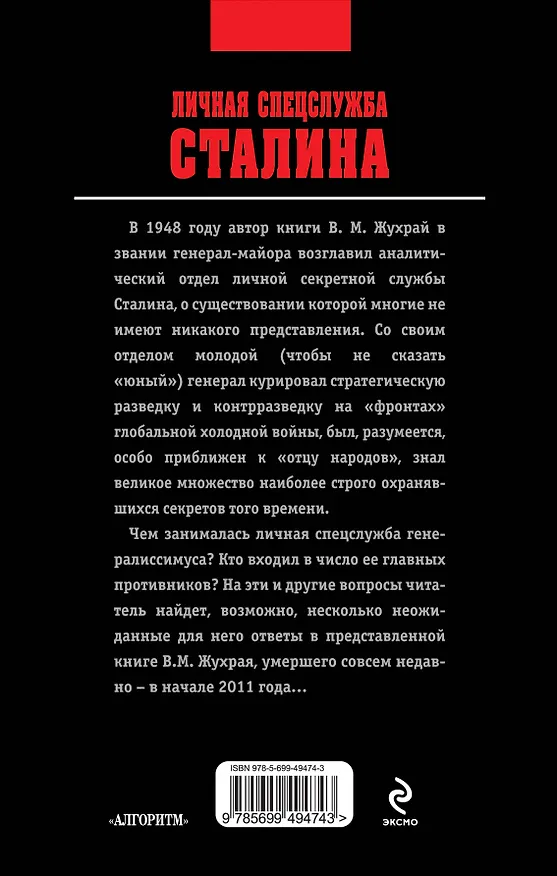 ЛИЧНАЯ СПЕЦСЛУЖБА
СТАЛИНА

В 1948 году автор книги В. М. Жухрай в звании генерал-майора возглавил аналитический отдел личной секретной службы Сталина, о существовании которой многие не имеют никакого представления. Со своим отделом молодой (чтобы не сказать «юный») генерал курировал стратегическую разведку и контрразведку на «фронтах» глобальной холодной войны, был, разумеется, особо приближен к «отцу народов», знал великое множество наиболее строго охранявшихся секретов того времени.

Чем занималась личная спецслужба генералиссимуса? Кто входил в число ее главных противников? На эти и другие вопросы читатель найдет, возможно, несколько неожиданные для него ответы в представленной книге В.М. Жухрая, умершего совсем недавно – в начале 2011 года...

ISBN 978-5-699-49474-3
9 785699 494743 >

«АЛГОРИТМ»

ЭКСМО